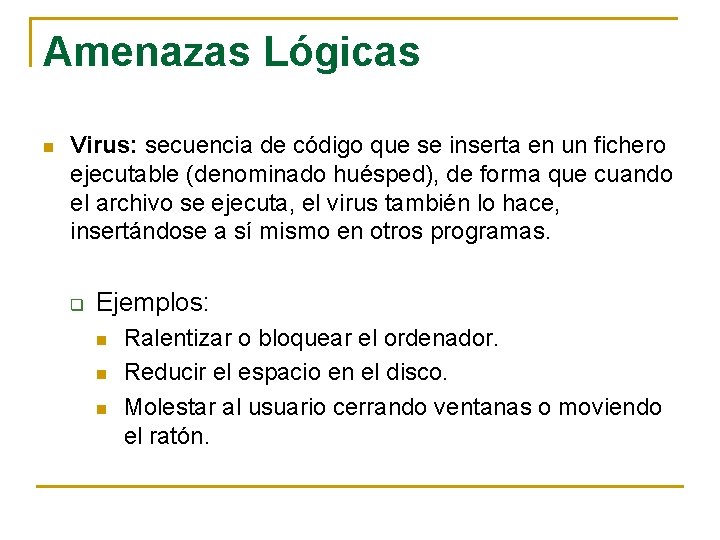 Amenazas Lógicas

Virus: secuencia de código que se inserta en un fichero ejecutable (denominado huésped), de forma que cuando el archivo se ejecuta, el virus también lo hace, insertándose a sí mismo en otros programas.

Ejemplos:

Ralentizar o bloquear el ordenador.

Reducir el espacio en el disco.

Molestar al usuario cerrando ventanas o moviendo el ratón.